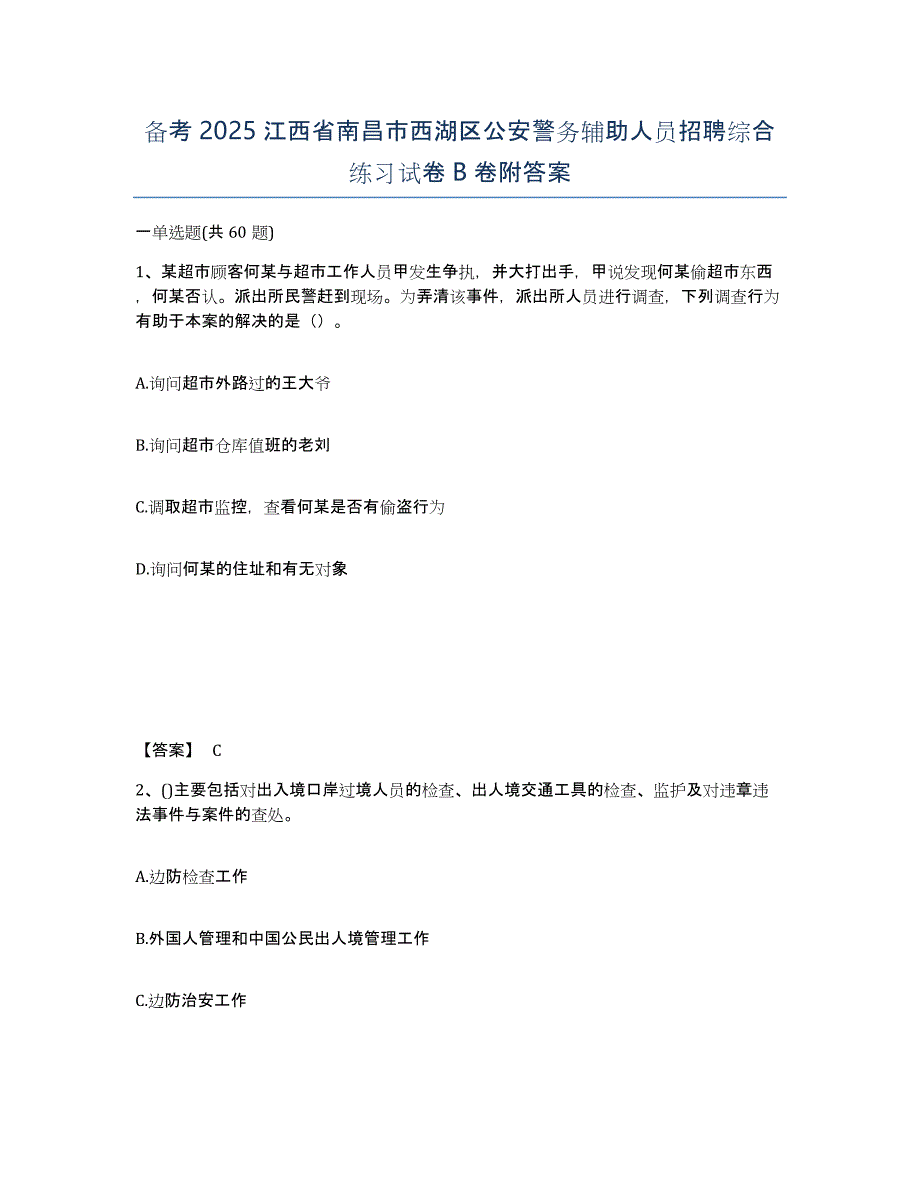 备考 2025 江西省南昌市西湖区公安警务辅助人员招聘综合练习试卷 B 卷附答案

一单选题(共 60 题)

1、某超市顾客何某与超市工作人员甲发生争执，并大打出手，甲说发现何某偷超市东西，何某否认。派出所民警赶到现场。为弄清该事件，派出所人员进行调查，下列调查行为有助于本案的解决的是（）。

A.询问超市外路过的王大爷

B.询问超市仓库值班的老刘

C.调取超市监控，查看何某是否有偷盗行为

D.询问何某的住址和有无对象

【答案】 C

2、()主要包括对出入境口岸过境人员的检查、出人境交通工具的检查、监护及对违章违法事件与案件的查处。

A.边防检查工作

B.外国人管理和中国公民出人境管理工作

C.边防治安工作